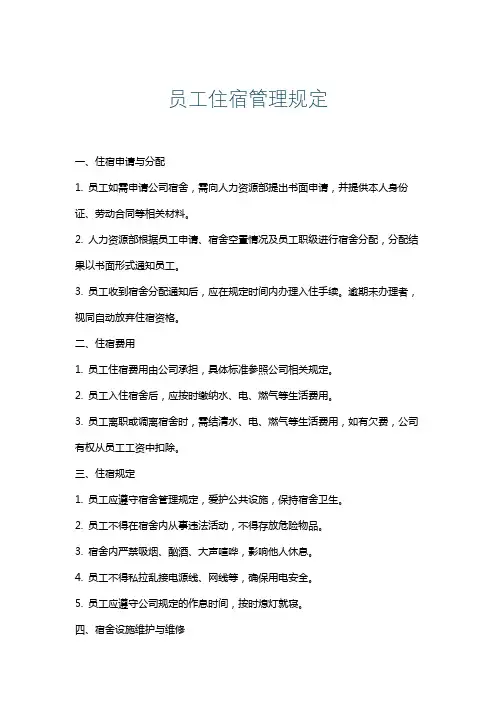 员工住宿管理规定

一、住宿申请与分配

1. 员工如需申请公司宿舍，需向人力资源部提出书面申请，并提供本人身份证、劳动合同等相关材料。

2. 人力资源部根据员工申请、宿舍空置情况及员工职级进行宿舍分配，分配结果以书面形式通知员工。

3. 员工收到宿舍分配通知后，应在规定时间内办理入住手续。逾期未办理者，视同自动放弃住宿资格。

二、住宿费用

1. 员工住宿费用由公司承担，具体标准参照公司相关规定。

2. 员工入住宿舍后，应按时缴纳水、电、燃气等生活费用。

3. 员工离职或调离宿舍时，需结清水、电、燃气等生活费用，如有欠费，公司有权从员工工资中扣除。

三、住宿规定

1. 员工应遵守宿舍管理规定，爱护公共设施，保持宿舍卫生。

2. 员工不得在宿舍内从事违法活动，不得存放危险物品。

3. 宿舍内严禁吸烟、酗酒、大声喧哗，影响他人休息。

4. 员工不得私拉乱接电源线、网线等，确保用电安全。

5. 员工应遵守公司规定的作息时间，按时熄灯就寝。

四、宿舍设施维护与维修